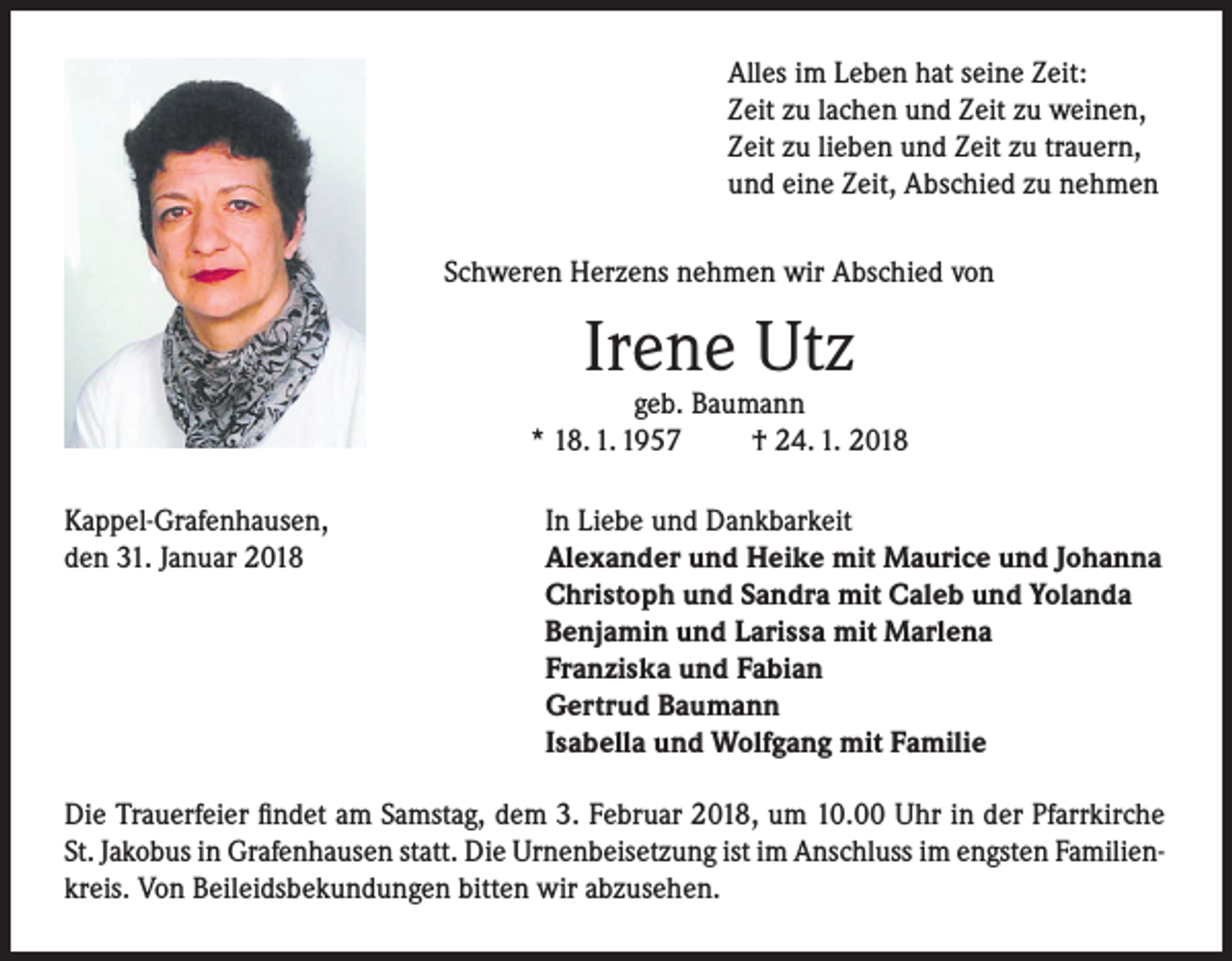 Alles im Leben hat seine Zeit:
Zeit zu lachen und Zeit zu weinen,
Zeit zu lieben und Zeit zu trauern,
und eine Zeit, Abschied zu nehmen

Schweren Herzens nehmen wir Abschied von

Irene Utz

geb. Baumann

* 18. 1. 1957 † 24. 1. 2018

Kappel-Grafenhausen,
den 31. Januar 2018

In Liebe und Dankbarkeit
Alexander und Heike mit Maurice und Johanna
Christoph und Sandra mit Caleb und Yolanda
Benjamin und Larissa mit Marlena
Franziska und Fabian
Gertrud Baumann
Isabella und Wolfgang mit Familie

Die Trauerfeier findet am Samstag, dem 3. Februar 2018, um 10.00 Uhr in der Pfarrkirche St. Jakobus in Grafenhausen statt. Die Urnenbeisetzung ist im Anschluss im engsten Familienkreis. Von Beileidsbekundungen bitten wir abzusehen.